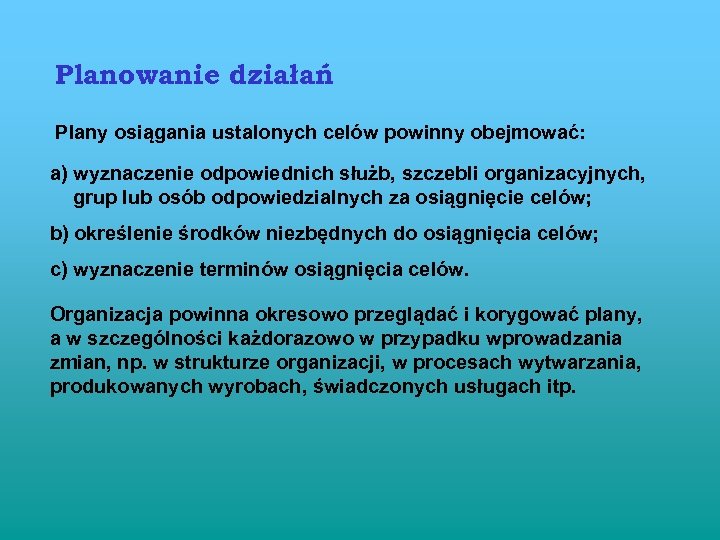 Planowanie działań

Plany osiągania ustalonych celów powinny obejmować:

a) wyznaczenie odpowiednich służb, szczebli organizacyjnych, grup lub osób odpowiedzialnych za osiągnięcie celów;

b) określenie środków niezbędnych do osiągnięcia celów;

c) wyznaczenie terminów osiągnięcia celów.

Organizacja powinna okresowo przeglądać i korygować plany, a w szczególności każdorazowo w przypadku wprowadzania zmian, np. w strukturze organizacji, w procesach wytwarzania, produkowanych wyrobach, świadczonych usługach itp.